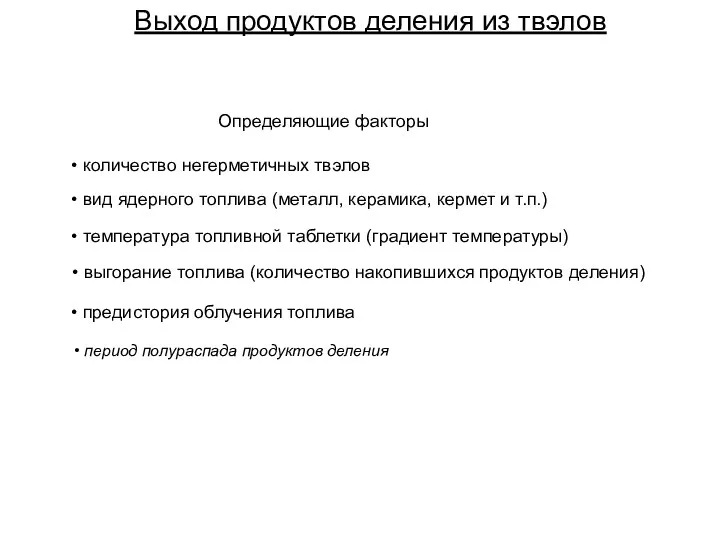 Выход продуктов деления из твэлов

Определяющие факторы

• количество негерметичных твэлов

• вид ядерного топлива (металл, керамика, кермет и т.п.)

• температура топливной таблетки (градиент температуры)

• выгорание топлива (количество накопившихся продуктов деления)

• предистория облучения топлива

• период полураспада продуктов деления